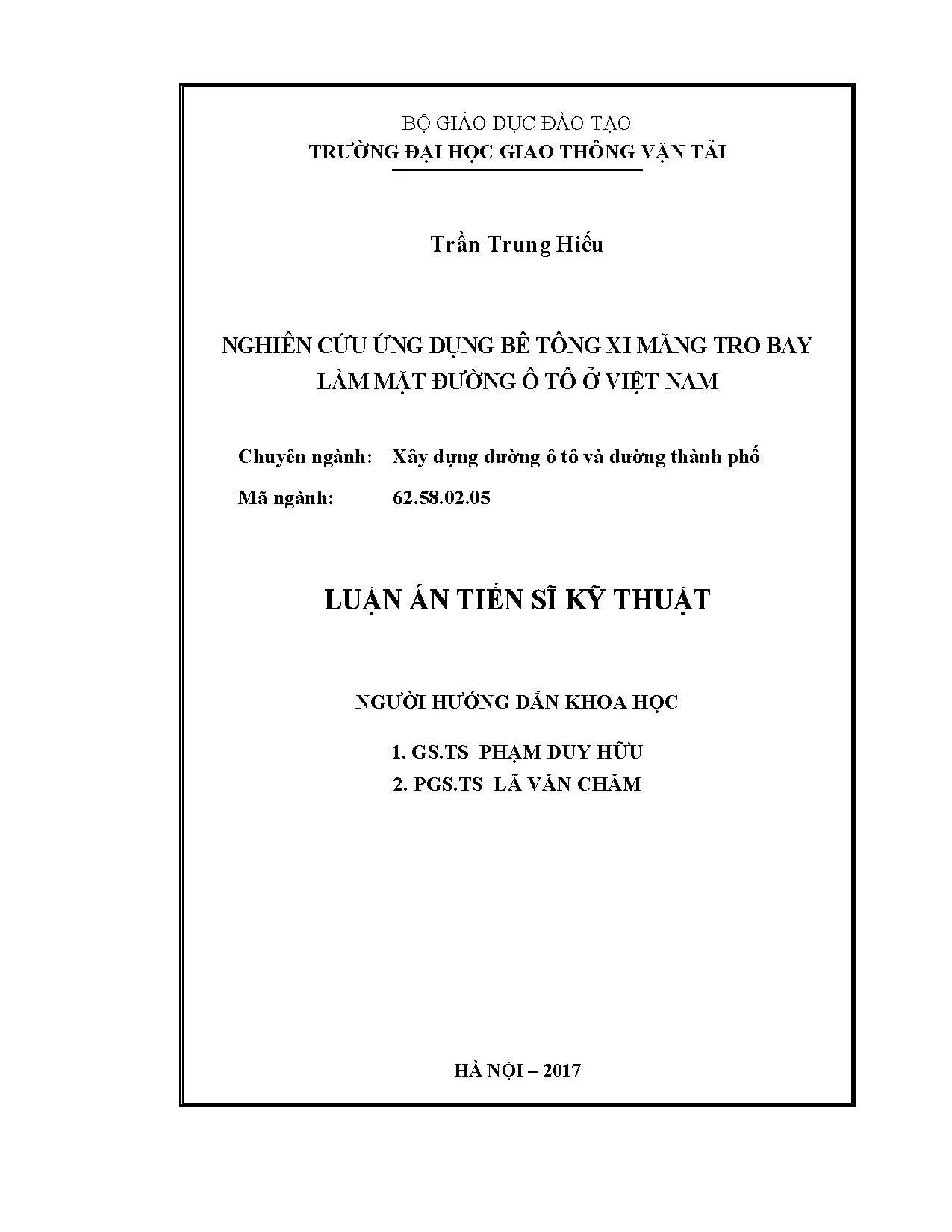 BỘ GIÁO DỤC ĐÀO TẠO
TRƯỜNG ĐẠI HỌC GIAO THÔNG VẬN TẢI

Trần Trung Hiếu

NGHIÊN CỨU ỨNG DỤNG BÊ TÔNG XI MĂNG TRO BAY
LÀM MẶT ĐƯỜNG Ô TÔ Ở VIỆT NAM

Chuyên ngành: Xây dựng đường ô tô và đường thành phố
Mã ngành: 62.58.02.05

LUẬN ÁN TIẾN SĨ KỸ THUẬT

NGƯỜI HƯỚNG DẪN KHOA HỌC

1. GS.TS PHẠM DUY HỮU
2. PGS.TS LÃ VĂN CHĂM

HÀ NỘI – 2017